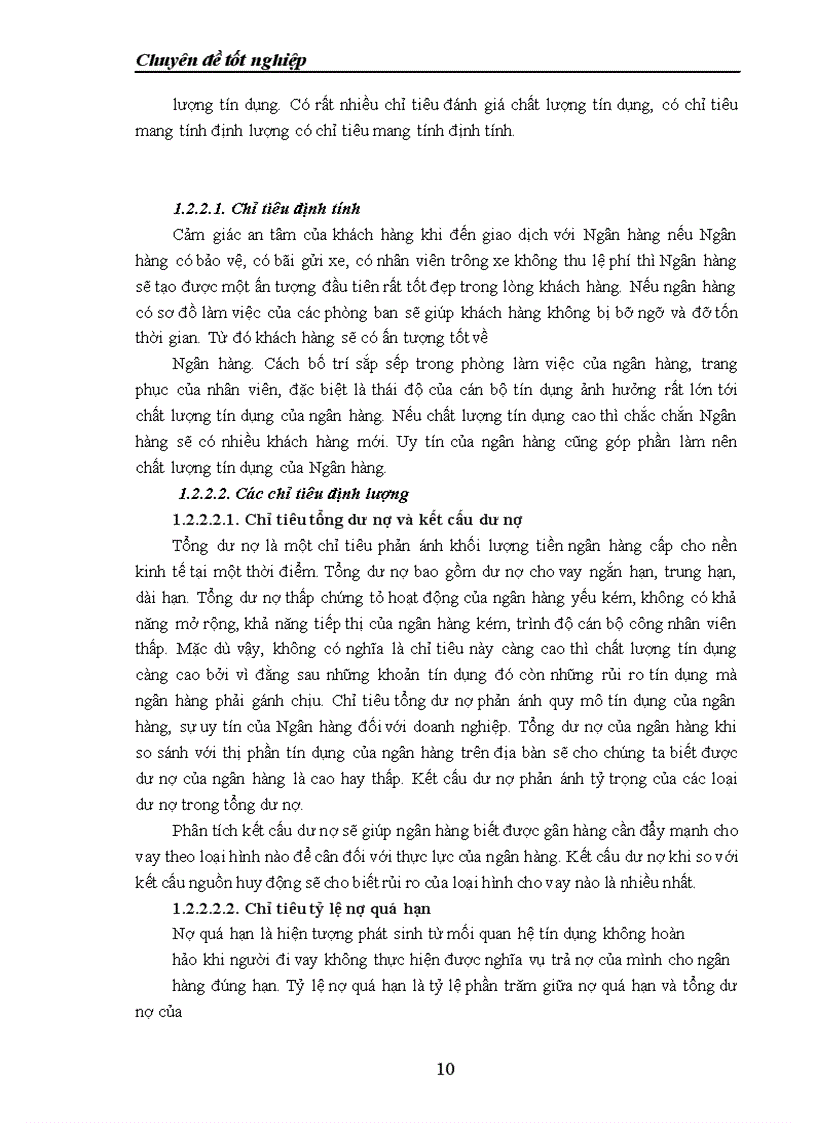 Chuyên đề tốt nghiệp

lượng tín dụng. Có rất nhiều chỉ tiêu đánh giá chất lượng tín dụng, có chỉ tiêu mang tính định lượng có chỉ tiêu mang tính định tính.

1.2.2.1. Chỉ tiêu định tính

Cảm giác an tâm của khách hàng khi đến giao dịch với Ngân hàng nếu Ngân hàng có bảo vệ, có bãi gửi xe, có nhân viên trông xe không thu lệ phí thì Ngân hàng sẽ tạo được một ấn tượng đầu tiên rất tốt đẹp trong lòng khách hàng. Nếu ngân hàng có sơ đồ làm việc của các phòng ban sẽ giúp khách hàng không bị bỡ ngỡ và đỡ tốn thời gian. Từ đó khách hàng sẽ có ấn tượng tốt về

Ngân hàng. Cách bố trí sắp sếp trong phòng làm việc của ngân hàng, trang phục của nhân viên, đặc biệt là thái độ của cán bộ tín dụng ảnh hưởng rất lớn tới chất lượng tín dụng của ngân hàng. Nếu chất lượng tín dụng cao thì chắc chắn Ngân hàng sẽ có nhiều khách hàng mới. Uy tín của ngân hàng cũng góp phần làm nên chất lượng tín dụng của Ngân hàng.

1.2.2.2. Các chỉ tiêu định lượng

1.2.2.2.1. Chỉ tiêu tổng dư nợ và kết cấu dư nợ

Tổng dư nợ là một chỉ tiêu phản ánh khối lượng tiền ngân hàng cấp cho nền kinh tế tại một thời điểm. Tổng dư nợ bao gồm dư nợ cho vay ngắn hạn, trung hạn, dài hạn. Tổng dư nợ thấp chứng tỏ hoạt động của ngân hàng yếu kém, không có khả năng mở rộng, khả năng tiếp thị của ngân hàng kém, trình độ cán bộ công nhân viên thấp. Mặc dù vậy, không có nghĩa là chỉ tiêu này càng cao thì chất lượng tín dụng càng cao bởi vì đằng sau những khoản tín dụng đó còn những rủi ro tín dụng mà ngân hàng phải gánh chịu. Chỉ tiêu tổng dư nợ phản ánh quy mô tín dụng của ngân hàng, sự uy tín của Ngân hàng đối với doanh nghiệp. Tổng dư nợ của ngân hàng khi so sánh với thị phần tín dụng của ngân hàng trên địa bàn sẽ cho chúng ta biết được dư nợ của ngân hàng là cao hay thấp. Kết cấu dư nợ phản ánh tỷ trọng của các loại dư nợ trong tổng dư nợ.

Phân tích kết cấu dư nợ sẽ giúp ngân hàng biết được gân hàng cần đẩy mạnh cho vay theo loại hình nào để cân đối với thực lực của ngân hàng. Kết cấu dư nợ khi so với kết cấu nguồn huy động sẽ cho biết rủi ro của loại hình cho vay nào là nhiều nhất.

1.2.2.2.2. Chỉ tiêu tỷ lệ nợ quá hạn

Nợ quá hạn là hiện tượng phát sinh từ mối quan hệ tín dụng không hoàn hảo khi người đi vay không thực hiện được nghĩa vụ trả nợ của mình cho ngân hàng đúng hạn. Tỷ lệ nợ quá hạn là tỷ lệ phần trăm giữa nợ quá hạn và tổng dư nợ của

10